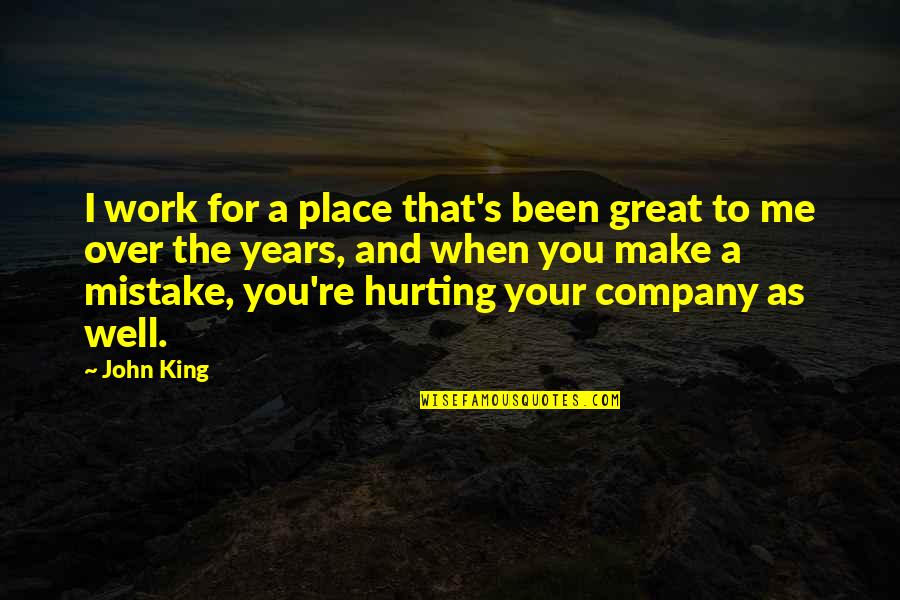 I work for a place that's been great to me over the years, and when you make a mistake, you're hurting your company as well.

~ John King

WISEFAMOUSQUOTES.COM